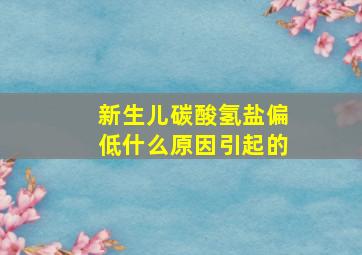 新生儿碳酸氢盐偏低什么原因引起的